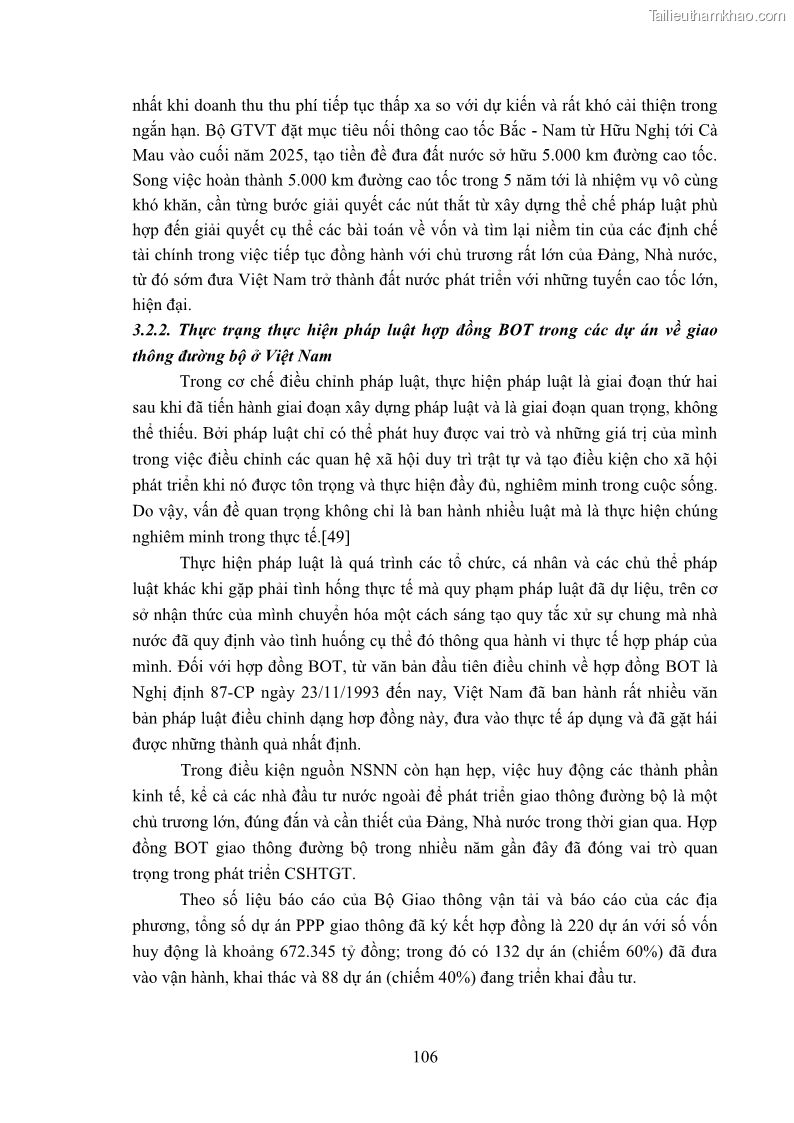 Tailieuthamkhao.com

nhất khi doanh thu thu phí tiếp tục thấp xa so với dự kiến và rất khó cải thiện trong ngắn hạn. Bộ GTVT đặt mục tiêu nối thông cao tốc Bắc - Nam từ Hữu Nghị tới Cà Mau vào cuối năm 2025, tạo tiền đề đưa đất nước sở hữu 5.000 km đường cao tốc. Song việc hoàn thành 5.000 km đường cao tốc trong 5 năm tới là nhiệm vụ vô cùng khó khăn, cần từng bước giải quyết các nút thắt từ xây dựng thể chế pháp luật phù hợp đến giải quyết cụ thể các bài toán về vốn và tìm lại niềm tin của các định chế tài chính trong việc tiếp tục đồng hành với chủ trương rất lớn của Đảng, Nhà nước, từ đó sớm đưa Việt Nam trở thành đất nước phát triển với những tuyến cao tốc lớn, hiện đại.

3.2.2. Thực trạng thực hiện pháp luật hợp đồng BOT trong các dự án về giao thông đường bộ ở Việt Nam

Trong cơ chế điều chỉnh pháp luật, thực hiện pháp luật là giai đoạn thứ hai sau khi đã tiến hành giai đoạn xây dựng pháp luật và là giai đoạn quan trọng, không thể thiếu. Bởi pháp luật chỉ có thể phát huy được vai trò và những giá trị của mình trong việc điều chỉnh các quan hệ xã hội duy trì trật tự và tạo điều kiện cho xã hội phát triển khi nó được tôn trọng và thực hiện đầy đủ, nghiêm minh trong cuộc sống. Do vậy, vấn đề quan trọng không chỉ là ban hành nhiều luật mà là thực hiện chúng nghiêm minh trong thực tế.[49]

Thực hiện pháp luật là quá trình các tổ chức, cá nhân và các chủ thể pháp luật khác khi gặp phải tình hống thực tế mà quy phạm pháp luật đã dự liệu, trên cơ sở nhận thức của mình chuyển hóa một cách sáng tạo quy tắc xử sự chung mà nhà nước đã quy định vào tình huống cụ thể đó thông qua hành vi thực tế hợp pháp của mình. Đối với hợp đồng BOT, từ văn bản đầu tiên điều chỉnh về hợp đồng BOT là Nghị định 87-CP ngày 23/11/1993 đến nay, Việt Nam đã ban hành rất nhiều văn bản pháp luật điều chỉnh dạng hơp đồng này, đưa vào thực tế áp dụng và đã gặt hái được những thành quả nhất định.

Trong điều kiện nguồn NSNN còn hạn hẹp, việc huy động các thành phần kinh tế, kể cả các nhà đầu tư nước ngoài để phát triển giao thông đường bộ là một chủ trương lớn, đúng đắn và cần thiết của Đảng, Nhà nước trong thời gian qua. Hợp đồng BOT giao thông đường bộ trong nhiều năm gần đây đã đóng vai trò quan trọng trong phát triển CSHTGT.

Theo số liệu báo cáo của Bộ Giao thông vận tải và báo cáo của các địa phương, tổng số dự án PPP giao thông đã ký kết hợp đồng là 220 dự án với số vốn huy động là khoảng 672.345 tỷ đồng; trong đó có 132 dự án (chiếm 60%) đã đưa vào vận hành, khai thác và 88 dự án (chiếm 40%) đang triển khai đầu tư.

106